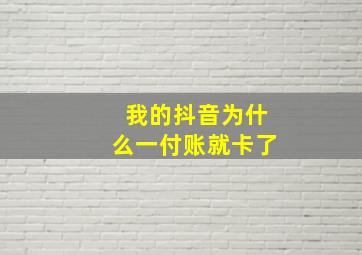 我的抖音为什么一付账就卡了